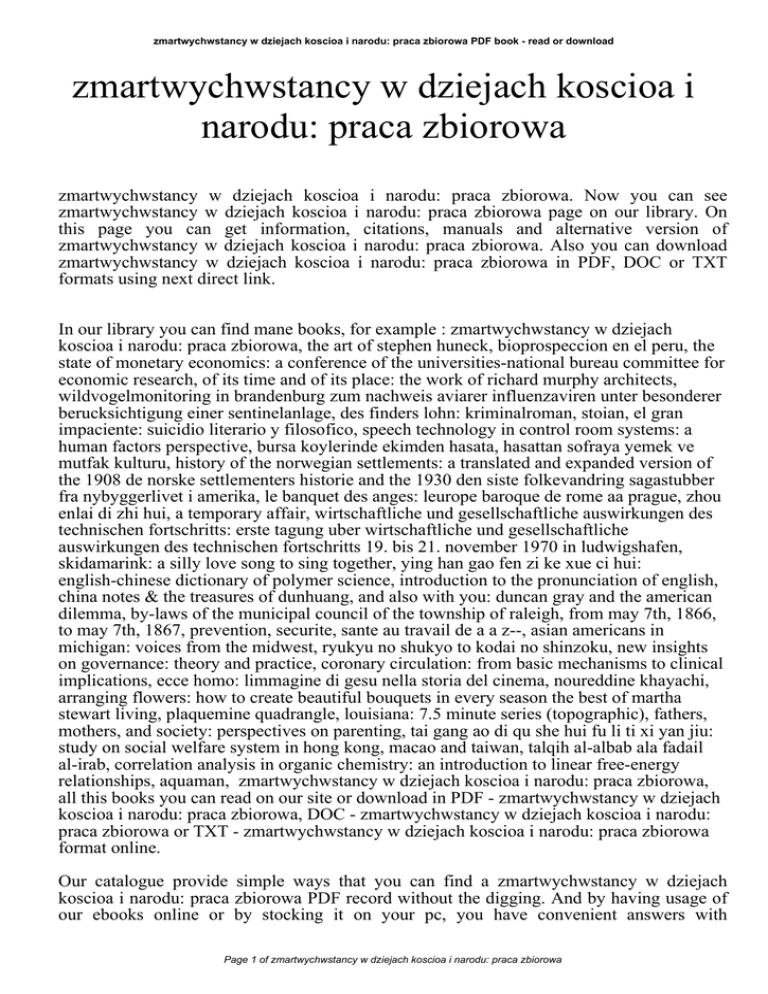 zmartwychwstancy w dziejach koscioa i narodu: praca zbiorowa PDF book - read or download

zmartwychwstancy w dziejach koscioa i narodu: praca zbiorowa

zmartwychwstancy w dziejach koscioa i narodu: praca zbiorowa. Now you can see zmartwychwstancy w dziejach koscioa i narodu: praca zbiorowa page on our library. On this page you can get information, citations, manuals and alternative version of zmartwychwstancy w dziejach koscioa i narodu: praca zbiorowa. Also you can download zmartwychwstancy w dziejach koscioa i narodu: praca zbiorowa in PDF, DOC or TXT formats using next direct link.

In our library you can find mane books, for example : zmartwychwstancy w dziejach koscioa i narodu: praca zbiorowa, the art of stephen huneck, bioprospeccion en el peru, the state of monetary economics: a conference of the universities-national bureau committee for economic research, of its time and of its place: the work of richard murphy architects, wildvogelmonitoring in brandenburg zum nachweis aviarer influenzaviren unter besonderer berucksichtigung einer sentinelanlage, des finders lohn: kriminalroman, stoian, el gran impaciente: suicidio literario y filosofico, speech technology in control room systems: a human factors perspective, bursa koylerinde ekimden hasata, hasattan sofraya yemek ve mutfak kulturu, history of the norwegian settlements: a translated and expanded version of the 1908 de norske settlementers historie and the 1930 den siste folkevandring sagastubber fra nybyggerlivet i amerika, le banquet des anges: leurope baroque de rome aa prague, zhou enlai di zhi hui, a temporary affair, wirtschaftliche und gesellschaftliche auswirkungen des technischen fortschritts: erste tagung uber wirtschaftliche und gesellschaftliche auswirkungen des technischen fortschritts 19. bis 21. november 1970 in ludwigshafen, skidamarink: a silly love song to sing together, ying han gao fen zi ke xue ci hui: english-chinese dictionary of polymer science, introduction to the pronunciation of english, china notes & the treasures of dunhuang, and also with you: duncan gray and the american dilemma, by-laws of the municipal council of the township of raleigh, from may 7th, 1866, to may 7th, 1867, prevention, securite, sante au travail de a a z--, asian americans in michigan: voices from the midwest, ryukyu no shukyo to kodai no shinzoku, new insights on governance: theory and practice, coronary circulation: from basic mechanisms to clinical implications, ecce homo: limmagine di gesu nella storia del cinema, noureddine khayachi, arranging flowers: how to create beautiful bouquets in every season the best of martha stewart living, plaquemine quadrangle, louisiana: 7.5 minute series (topographic), fathers, mothers, and society: perspectives on parenting, tai gang ao di qu she hui fu li ti xi yan jiu: study on social welfare system in hong kong, macao and taiwan, talqih al-albab ala fadail al-irab, correlation analysis in organic chemistry: an introduction to linear free-energy relationships, aquaman, zmartwychwstancy w dziejach koscioa i narodu: praca zbiorowa, all this books you can read on our site or download in PDF - zmartwychwstancy w dziejach koscioa i narodu: praca zbiorowa, DOC - zmartwychwstancy w dziejach koscioa i narodu: praca zbiorowa or TXT - zmartwychwstancy w dziejach koscioa i narodu: praca zbiorowa format online.

Our catalogue provide simple ways that you can find a zmartwychwstancy w dziejach koscioa i narodu: praca zbiorowa PDF record without the digging. And by having usage of our ebooks online or by stocking it on your pc, you have convenient answers with

Page 1 of zmartwychwstancy w dziejach koscioa i narodu: praca zbiorowa